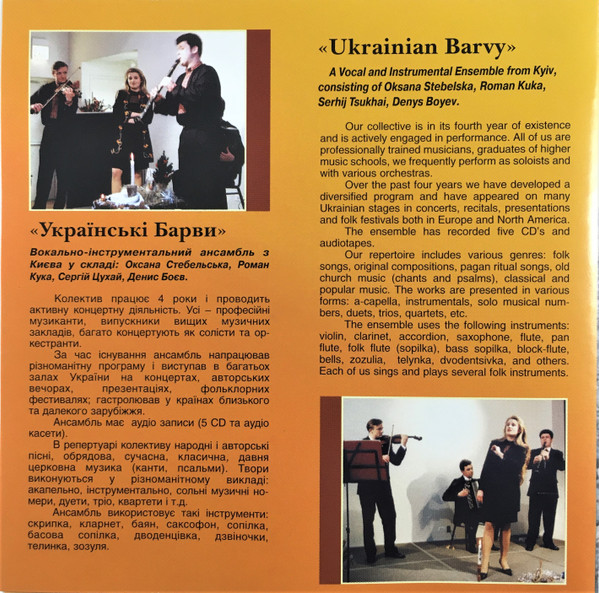 «Українські Барви»

Вокально-інструментальний ансамбль з Києва у складі: Оксана Стебельська, Роман Кука, Сергій Цухай, Денис Боєв.

Колектив працює 4 роки і проводить активну концертну діяльність. Усі – професійні музиканти, випускники вищих музичних закладів, багато концертують як солісти та оркестранти.

За час існування ансамбль напрацював різноманітну програму і виступав в багатьох залах України на концертах, авторських вечорах, презентаціях, фольклорних фестивалях; гастролював у країнах близького та далекого зарубіжжя.

Ансамбль має аудіо записи (5 CD та аудіо касети).

В репертуарі колективу народні і авторські пісні, обрядова, сучасна, класична, давня церковна музика (канти, псальми). Твори виконуються у різноманітному викладі: акапельно, інструментально, сольні музичні номери, дуети, тріо, квартети і т.д.

Ансамбль використовує такі інструменти: скрипка, кларнет, баян, саксофон, сопілка, басова сопілка, дводенцівка, дзвіночки, телинка, зозуля.

«Ukrainian Barvy»

A Vocal and Instrumental Ensemble from Kyiv, consisting of Oksana Stebelska, Roman Kuka, Serhij Tsukhai, Denys Boyev.

Our collective is in its fourth year of existence and is actively engaged in performance. All of us are professionally trained musicians, graduates of higher music schools, we frequently perform as soloists and with various orchestras.

Over the past four years we have developed a diversified program and have appeared on many Ukrainian stages in concerts, recitals, presentations and folk festivals both in Europe and North America.

The ensemble has recorded five CD's and audiotapes.

Our repertoire includes various genres: folk songs, original compositions, pagan ritual songs, old church music (chants and psalms), classical and popular music. The works are presented in various forms: a-capella, instrumentals, solo musical numbers, duets, trios, quartets, etc.

The ensemble uses the following instruments: violin, clarinet, accordion, saxophone, flute, pan flute, folk flute (sopilka), bass sopilka, block-flute, bells, zozulia, telynka, dvodentsivka, and others. Each of us sings and plays several folk instruments.